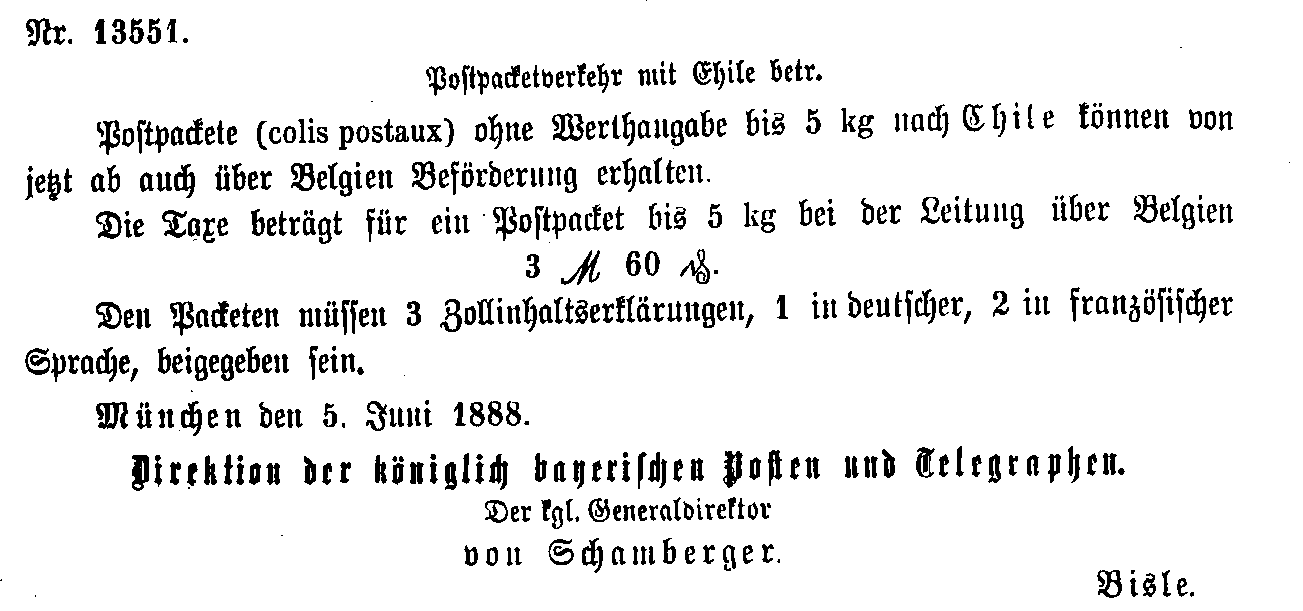 Nr. 13551.

Postpacketverkehr mit Chile betr.

Postpackete (colis postaux) ohne Werthangabe bis 5 kg nach Chile können von jetzt ab auch über Belgien Beförderung erhalten.

Die Taxe beträgt für ein Postpacket bis 5 kg bei der Leitung über Belgien 3 M 60 ₰.

Den Packeten müssen 3 Zollinhaltserklärungen, 1 in deutscher, 2 in französischer Sprache, beigegeben sein.

München den 5. Juni 1888.

Direktion der königlich bayerischen Posten und Telegraphen.
Der kgl. Generaldirektor
von Schamberger.

Bisle.